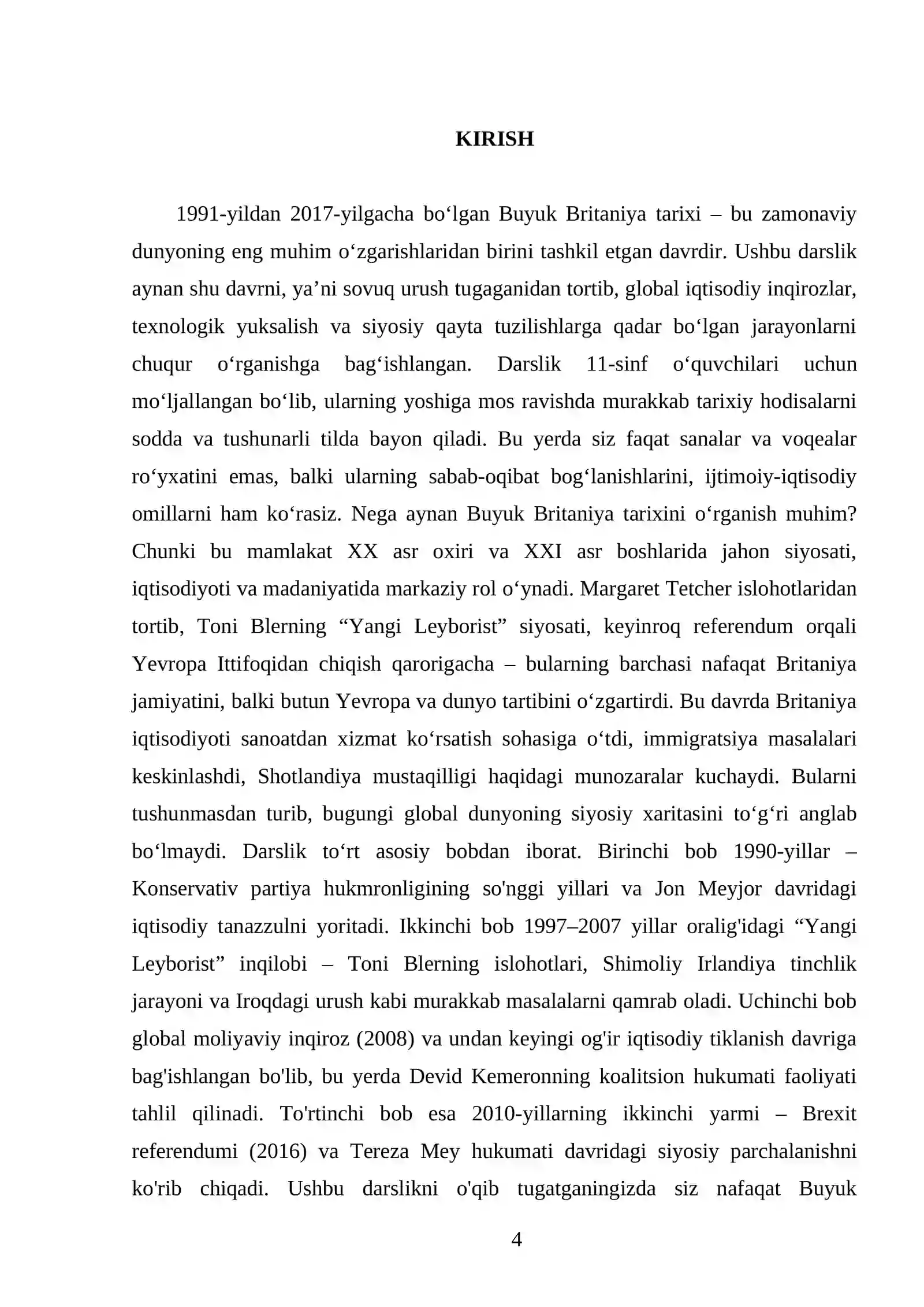 KIRISH

1991-yildan 2017-yilgacha bo'lgan Buyuk Britaniya tarixi – bu zamonaviy dunyoning eng muhim o'zgarishlaridan birini tashkil etgan davrdir. Ushbu darslik aynan shu davrni, ya'ni sovuq urush tugaganidan tortib, global iqtisodiy inqirozlar, texnologik yuksalish va siyosiy qayta tuzilishlarga qadar bo'lgan jarayonlarni chuqur o'rganishga bag'ishlangan. Darslik 11-sinf o'quvchilari uchun mo'ljallangan bo'lib, ularning yoshiga mos ravishda murakkab tarixiy hodisalarni sodda va tushunarli tilda bayon qiladi. Bu yerda siz faqat sanalar va voqealar ro'yxatini emas, balki ularning sabab-oqibat bog'lanishlarini, ijtimoiy-iqtisodiy omillarni ham ko'rasiz. Nega aynan Buyuk Britaniya tarixini o'rganish muhim? Chunki bu mamlakat XX asr oxiri va XXI asr boshlarida jahon siyosati, iqtisodiyoti va madaniyatida markaziy rol o'ynadi. Margaret Tetcher islohotlaridan tortib, Toni Blerning "Yangi Leyborist" siyosati, keyinroq referendum orqali Yevropa Ittifoqidan chiqish qarorigacha – bularning barchasi nafaqat Britaniya jamiyatini, balki butun Yevropa va dunyo tartibini o'zgartirdi. Bu davrda Britaniya iqtisodiyoti sanoatdan xizmat ko'rsatish sohasiga o'tdi, immigratsiya masalalari keskinlashdi, Shotlandiya mustaqilligi haqidagi munozaralar kuchaydi. Bularni tushunmasdan turib, bugungi global dunyoning siyosiy xaritasini to'g'ri anglab bo'lmaydi. Darslik to'rt asosiy bobdan iborat. Birinchi bob 1990-yillar – Konservativ partiya hukmronligining so'nggi yillari va Jon Meyjor davridagi iqtisodiy tanazzulni yoritadi. Ikkinchi bob 1997–2007 yillar oralig'idagi "Yangi Leyborist" inqilobi – Toni Blerning islohotlari, Shimoliy Irlandiya tinchlik jarayoni va Iroqdagi urush kabi murakkab masalalarni qamrab oladi. Uchinchi bob global moliyaviy inqiroz (2008) va undan keyingi og'ir iqtisodiy tiklanish davriga bag'ishlangan bo'lib, bu yerda Devid Kemeronning koalitsion hukumati faoliyati tahlil qilinadi. To'rtinchi bob esa 2010-yillarning ikkinchi yarmi – Brexit referendumi (2016) va Tereza Mey hukumati davridagi siyosiy parchalanishni ko'rib chiqadi. Ushbu darslikni o'qib tugatganingizda siz nafaqat Buyuk

4